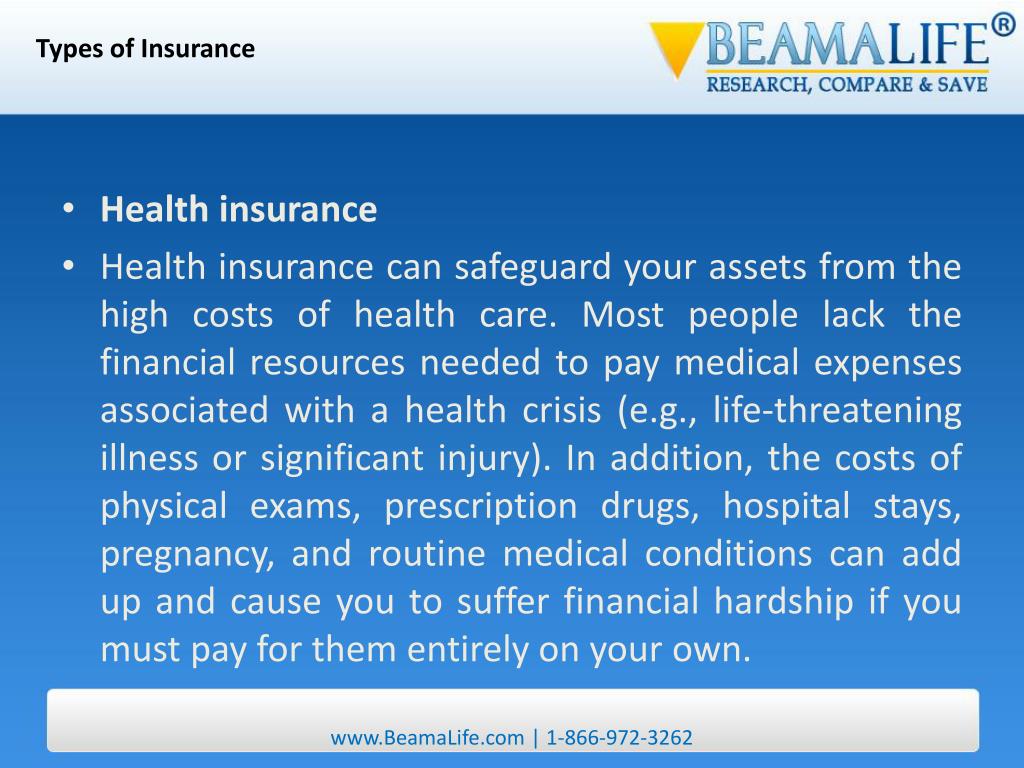 Types of Insurance

BEAMALIFE®
RESEARCH, COMPARE & SAVE

• Health insurance
• Health insurance can safeguard your assets from the high costs of health care. Most people lack the financial resources needed to pay medical expenses associated with a health crisis (e.g., life-threatening illness or significant injury). In addition, the costs of physical exams, prescription drugs, hospital stays, pregnancy, and routine medical conditions can add up and cause you to suffer financial hardship if you must pay for them entirely on your own.

www.BeamaLife.com | 1-866-972-3262